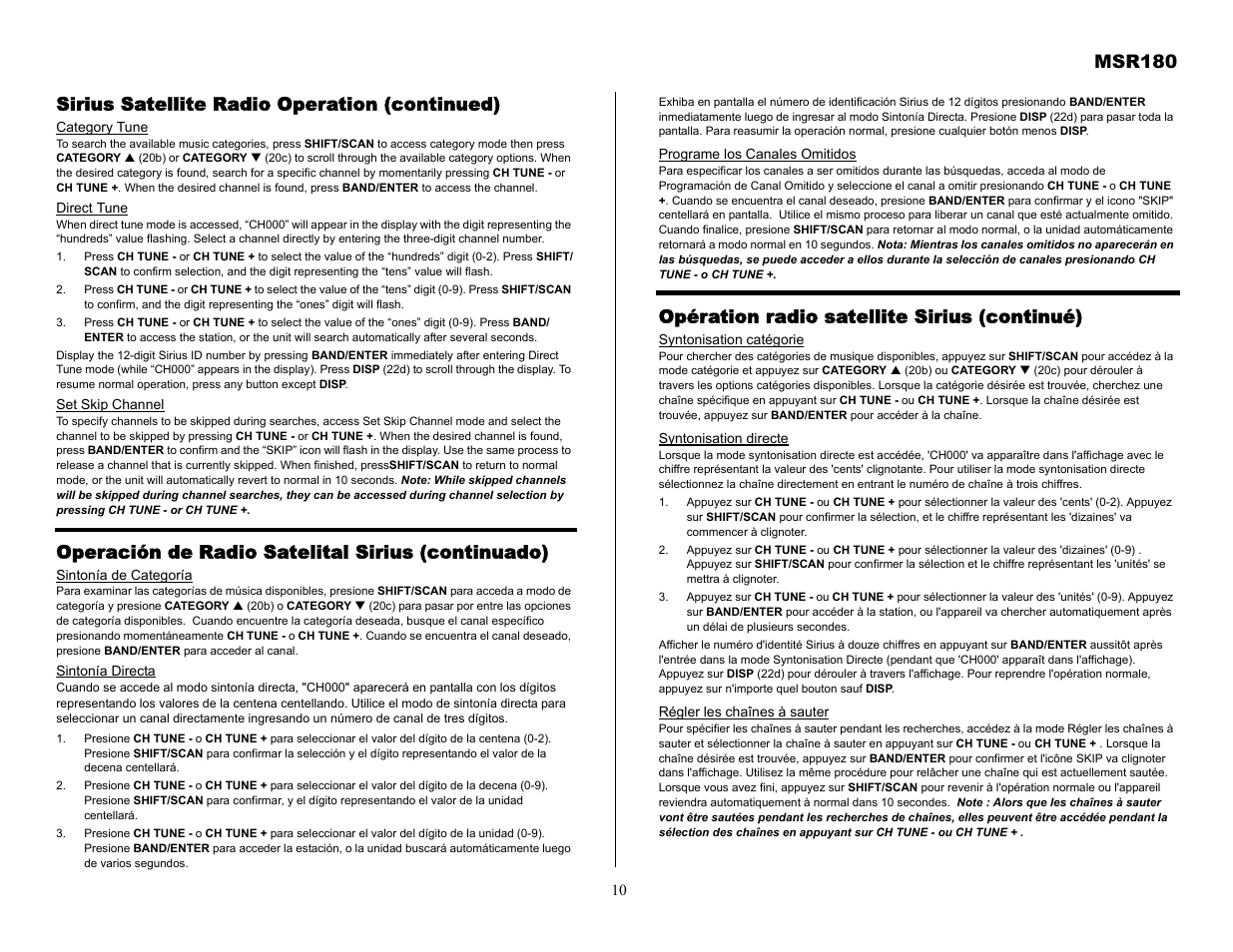 MSR180

Sirius Satellite Radio Operation (continued)

Category Tune
To search the available music categories, press SHIFT/SCAN to access category mode then press CATEGORY ▲ (20b) or CATEGORY ▼ (20c) to scroll through the available category options. When the desired category is found, search for a specific channel by momentarily pressing CH TUNE - or CH TUNE +. When the desired channel is found, press BAND/ENTER to access the channel.

Direct Tune
When direct tune mode is accessed, “CH000” will appear in the display with the digit representing the “hundreds” value flashing. Select a channel directly by entering the three-digit channel number.

1. Press CH TUNE - or CH TUNE + to select the value of the “hundreds” digit (0-2). Press SHIFT/SCAN to confirm selection, and the digit representing the “tens” value will flash.
2. Press CH TUNE - or CH TUNE + to select the value of the “tens” digit (0-9). Press SHIFT/SCAN to confirm, and the digit representing the “ones” digit will flash.
3. Press CH TUNE - or CH TUNE + to select the value of the “ones” digit (0-9). Press BAND/ENTER to access the station, or the unit will search automatically after several seconds.

Display the 12-digit Sirius ID number by pressing BAND/ENTER immediately after entering Direct Tune mode (while “CH000” appears in the display). Press DISP (22d) to scroll through the display. To resume normal operation, press any button except DISP.

Set Skip Channel
To specify channels to be skipped during searches, access Set Skip Channel mode and select the channel to be skipped by pressing CH TUNE - or CH TUNE +. When the desired channel is found, press BAND/ENTER to confirm and the “SKIP” icon will flash in the display. Use the same process to release a channel that is currently skipped. When finished, pressSHIFT/SCAN to return to normal mode, or the unit will automatically revert to normal in 10 seconds. Note: While skipped channels will be skipped during channel searches, they can be accessed during channel selection by pressing CH TUNE - or CH TUNE +.

Operación de Radio Satelital Sirius (continuado)

Sintonía de Categoría
Para examinar las categorías de música disponibles, presione SHIFT/SCAN para acceda a modo de categoría y presione CATEGORY ▲ (20b) o CATEGORY ▼ (20c) para pasar por entre las opciones de categoría disponibles. Cuando encuentre la categoría deseada, busque el canal específico presionando momentáneamente CH TUNE - o CH TUNE +. Cuando se encuentra el canal deseado, presione BAND/ENTER para acceder al canal.

Sintonía Directa
Cuando se accede al modo sintonía directa, "CH000" aparecerá en pantalla con los dígitos representando los valores de la centena centellando. Utilice el modo de sintonía directa para seleccionar un canal directamente ingresando un número de canal de tres dígitos.

1. Presione CH TUNE - o CH TUNE + para seleccionar el valor del dígito de la centena (0-2). Presione SHIFT/SCAN para confirmar la selección y el dígito representando el valor de la decena centellará.
2. Presione CH TUNE - o CH TUNE + para seleccionar el valor del dígito de la decena (0-9). Presione SHIFT/SCAN para confirmar, y el dígito representando el valor de la unidad centellará.
3. Presione CH TUNE - o CH TUNE + para seleccionar el valor del dígito de la unidad (0-9). Presione BAND/ENTER para acceder la estación, o la unidad buscará automáticamente luego de varios segundos.

Exhiba en pantalla el número de identificación Sirius de 12 dígitos presionando BAND/ENTER inmediatamente luego de ingresar al modo Sintonía Directa. Presione DISP (22d) para pasar toda la pantalla. Para reasumir la operación normal, presione cualquier botón menos DISP.

Programe los Canales Omitidos
Para especificar los canales a ser omitidos durante las búsquedas, acceda al modo de Programación de Canal Omitido y seleccione el canal a omitir presionando CH TUNE - o CH TUNE +. Cuando se encuentra el canal deseado, presione BAND/ENTER para confirmar y el icono "SKIP" centellará en pantalla. Utilice el mismo proceso para liberar un canal que esté actualmente omitido. Cuando finalice, presione SHIFT/SCAN para retornar al modo normal, o la unidad automáticamente retornará a modo normal en 10 segundos. Nota: Mientras los canales omitidos no aparecerán en las búsquedas, se puede acceder a ellos durante la selección de canales presionando CH TUNE - o CH TUNE +.

Opération radio satellite Sirius (continué)

Syntonisation catégorie
Pour chercher des catégories de musique disponibles, appuyez sur SHIFT/SCAN pour accédez à la mode catégorie et appuyez sur CATEGORY ▲ (20b) ou CATEGORY ▼ (20c) pour dérouler à travers les options catégories disponibles. Lorsque la catégorie désirée est trouvée, cherchez une chaîne spécifique en appuyant sur CH TUNE - ou CH TUNE +. Lorsque la chaîne désirée est trouvée, appuyez sur BAND/ENTER pour accéder à la chaîne.

Syntonisation directe
Lorsque la mode syntonisation directe est accédée, 'CH000' va apparaître dans l'affichage avec le chiffre représentant la valeur des 'cents' clignotante. Pour utiliser la mode syntonisation directe sélectionnez la chaîne directement en entrant le numéro de chaîne à trois chiffres.

1. Appuyez sur CH TUNE - ou CH TUNE + pour sélectionner la valeur des 'cents' (0-2). Appuyez sur SHIFT/SCAN pour confirmer la sélection, et le chiffre représentant les 'dizaines' va commencer à clignoter.
2. Appuyez sur CH TUNE - ou CH TUNE + pour sélectionner la valeur des 'dizaines' (0-9) . Appuyez sur SHIFT/SCAN pour confirmer la sélection et le chiffre représentant les 'unités' se mettra à clignoter.
3. Appuyez sur CH TUNE - ou CH TUNE + pour sélectionner la valeur des 'unités' (0-9). Appuyez sur BAND/ENTER pour accéder à la station, ou l'appareil va chercher automatiquement après un délai de plusieurs secondes.

Afficher le numéro d'identité Sirius à douze chiffres en appuyant sur BAND/ENTER aussitôt après l'entrée dans la mode Syntonisation Directe (pendant que 'CH000' apparaît dans l'affichage). Appuyez sur DISP (22d) pour dérouler à travers l'affichage. Pour reprendre l'opération normale, appuyez sur n'importe quel bouton sauf DISP.

Régler les chaînes à sauter
Pour spécifier les chaînes à sauter pendant les recherches, accédez à la mode Régler les chaînes à sauter et sélectionner la chaîne à sauter en appuyant sur CH TUNE - ou CH TUNE + . Lorsque la chaîne désirée est trouvée, appuyez sur BAND/ENTER pour confirmer et l'icône SKIP va clignoter dans l'affichage. Utilisez la même procédure pour relâcher une chaîne qui est actuellement sautée. Lorsque vous avez fini, appuyez sur SHIFT/SCAN pour revenir à l'opération normale ou l'appareil reviendra automatiquement à normal dans 10 secondes. Note : Alors que les chaînes à sauter vont être sautées pendant les recherches de chaînes, elles peuvent être accédée pendant la sélection des chaînes en appuyant sur CH TUNE - ou CH TUNE + .

10